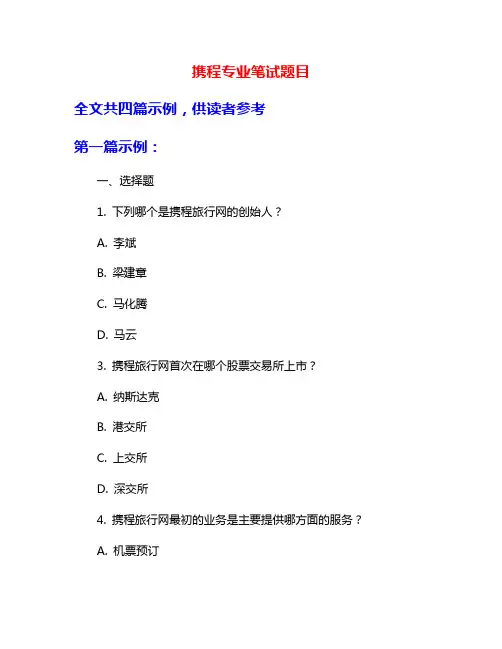 携程专业笔试题目

全文共四篇示例，供读者参考

第一篇示例：

一、选择题

1. 下列哪个是携程旅行网的创始人？

A. 李斌

B. 梁建章

C. 马化腾

D. 马云

3. 携程旅行网首次在哪个股票交易所上市？

A. 纳斯达克

B. 港交所

C. 上交所

D. 深交所

4. 携程旅行网最初的业务是主要提供哪方面的服务？

A. 机票预订